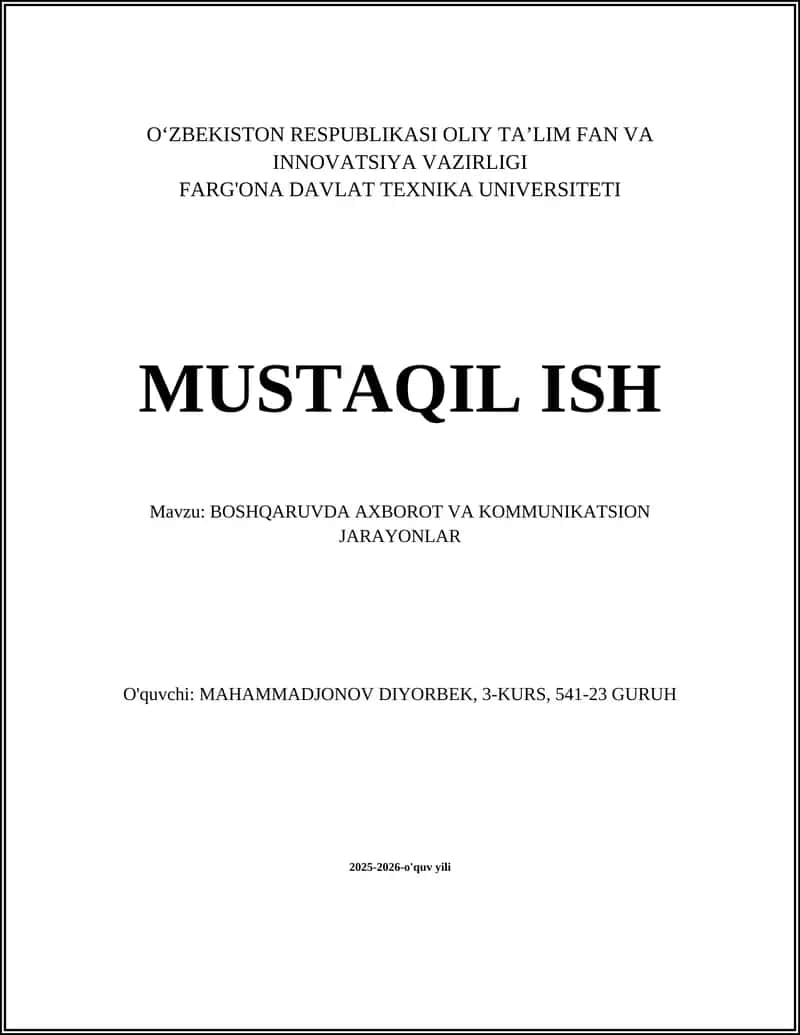 O‘ZBEKISTON RESPUBLIKASI OLIY TA’LIM FAN VA INNOVATSIYA VAZIRLIGI
FARG'ONA DAVLAT TEXNIKA UNIVERSITETI

MUSTAQIL ISH

Mavzu: BOSHQARUVDA AXBOROT VA KOMMUNIKATSION JARAYONLAR

O'quvchi: MAHAMMADJONOV DIYORBEK, 3-KURS, 541-23 GURUH

2025-2026-o'quv yili